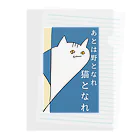 あとは野となれ
猫となれ